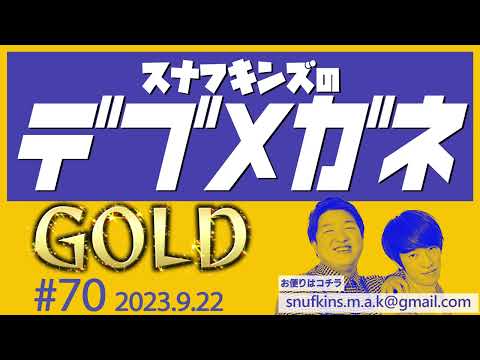 スナフキンズの
デブメガネ
GOLD
#70 2023.9.22
お便りはコチラ
snufkins.m.a.k@gmail.com